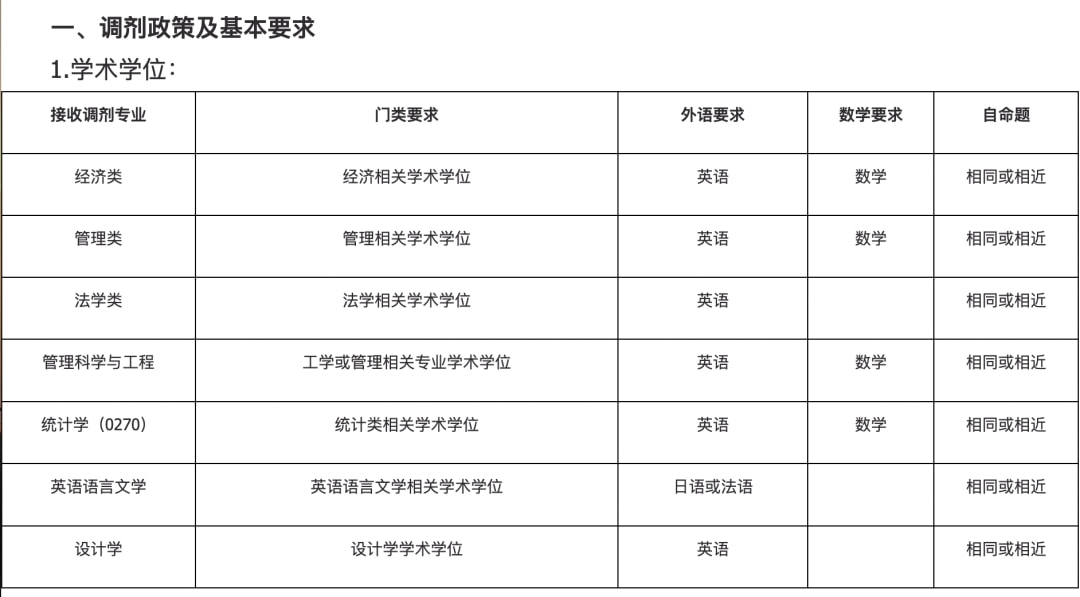 一、调剂政策及基本要求

1.学术学位：

| 接收调剂专业 | 门类要求 | 外语要求 | 数学要求 | 自命题 |
|---|---|---|---|---|
| 经济类 | 经济相关学术学位 | 英语 | 数学 | 相同或相近 |
| 管理类 | 管理相关学术学位 | 英语 | 数学 | 相同或相近 |
| 法学类 | 法学相关学术学位 | 英语 | | 相同或相近 |
| 管理科学与工程 | 工学或管理相关专业学术学位 | 英语 | 数学 | 相同或相近 |
| 统计学（0270） | 统计类相关学术学位 | 英语 | 数学 | 相同或相近 |
| 英语语言文学 | 英语语言文学相关学术学位 | 日语或法语 | | 相同或相近 |
| 设计学 | 设计学学术学位 | 英语 | | 相同或相近 |